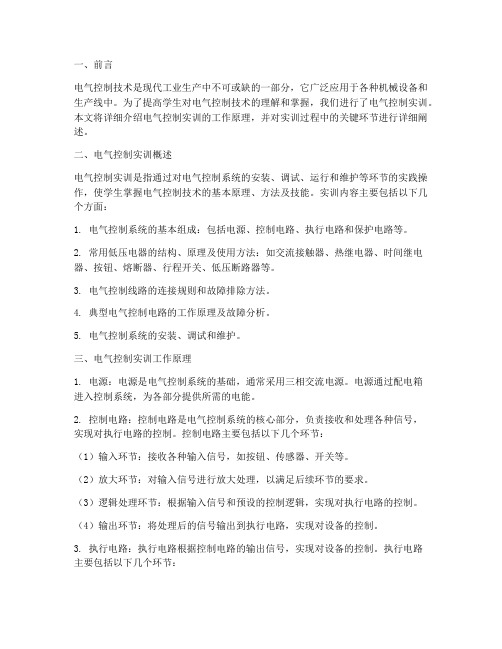 一、前言

电气控制技术是现代工业生产中不可或缺的一部分，它广泛应用于各种机械设备和生产线中。为了提高学生对电气控制技术的理解和掌握，我们进行了电气控制实训。本文将详细介绍电气控制实训的工作原理，并对实训过程中的关键环节进行详细阐述。

二、电气控制实训概述

电气控制实训是指通过对电气控制系统的安装、调试、运行和维护等环节的实践操作，使学生掌握电气控制技术的基本原理、方法及技能。实训内容主要包括以下几个方面：

1. 电气控制系统的基本组成：包括电源、控制电路、执行电路和保护电路等。

2. 常用低压电器的结构、原理及使用方法：如交流接触器、热继电器、时间继电器、按钮、熔断器、行程开关、低压断路器等。

3. 电气控制线路的连接规则和故障排除方法。

4. 典型电气控制电路的工作原理及故障分析。

5. 电气控制系统的安装、调试和维护。

三、电气控制实训工作原理

1. 电源：电源是电气控制系统的基础，通常采用三相交流电源。电源通过配电箱进入控制系统，为各部分提供所需的电能。

2. 控制电路：控制电路是电气控制系统的核心部分，负责接收和处理各种信号，实现对执行电路的控制。控制电路主要包括以下几个环节：

（1）输入环节：接收各种输入信号，如按钮、传感器、开关等。

（2）放大环节：对输入信号进行放大处理，以满足后续环节的要求。

（3）逻辑处理环节：根据输入信号和预设的控制逻辑，实现对执行电路的控制。

（4）输出环节：将处理后的信号输出到执行电路，实现对设备的控制。

3. 执行电路：执行电路根据控制电路的输出信号，实现对设备的控制。执行电路主要包括以下几个环节：